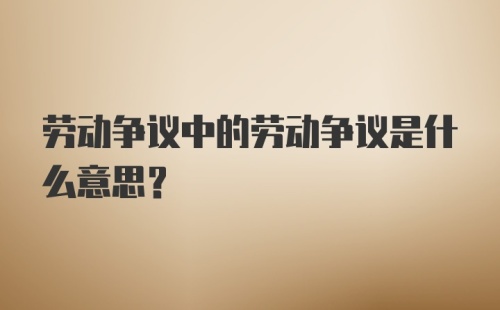 劳动争议中的劳动争议是什么意思？